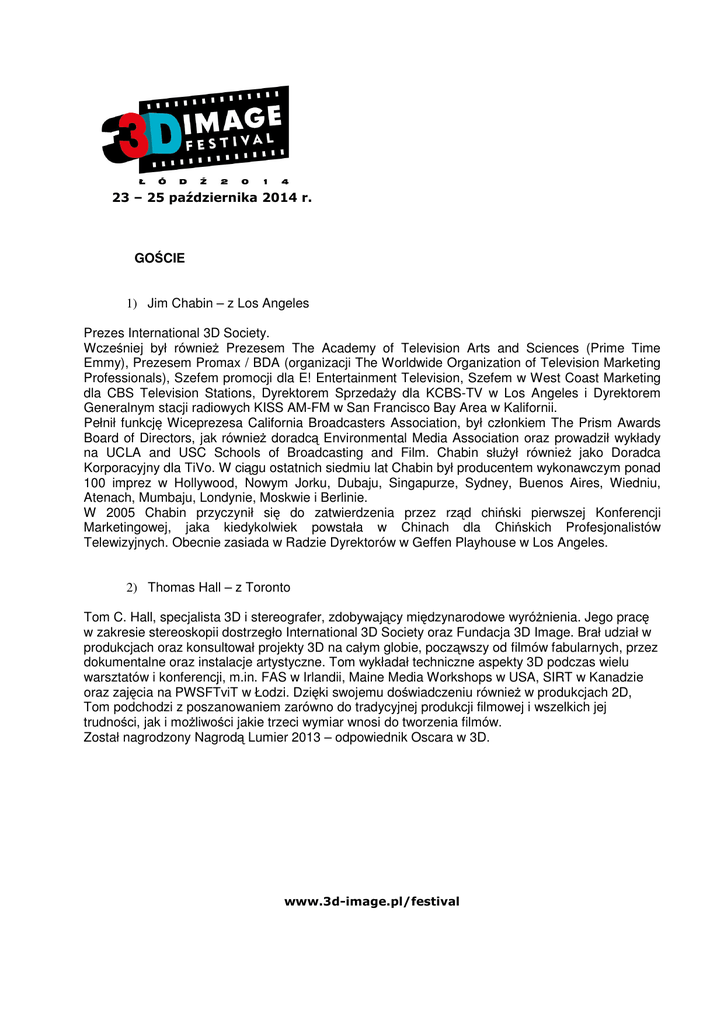 3D IMAGE FESTIVAL
Ł Ó D Ź 2 0 1 4
23 – 25 października 2014 r.

GOŚCIE

1) Jim Chabin – z Los Angeles

Prezes International 3D Society.
Wcześniej był również Prezesem The Academy of Television Arts and Sciences (Prime Time Emmy), Prezesem Promax / BDA (organizacji The Worldwide Organization of Television Marketing Professionals), Szefem promocji dla E! Entertainment Television, Szefem w West Coast Marketing dla CBS Television Stations, Dyrektorem Sprzedaży dla KCBS-TV w Los Angeles i Dyrektorem Generalnym stacji radiowych KISS AM-FM w San Francisco Bay Area w Kalifornii.
Pełnił funkcję Wiceprezesa California Broadcasters Association, był członkiem The Prism Awards Board of Directors, jak również doradcą Environmental Media Association oraz prowadził wykłady na UCLA and USC Schools of Broadcasting and Film. Chabin służył również jako Doradca Korporacyjny dla TiVo. W ciągu ostatnich siedmiu lat Chabin był producentem wykonawczym ponad 100 imprez w Hollywood, Nowym Jorku, Dubaju, Singapurze, Sydney, Buenos Aires, Wiedniu, Atenach, Mumbaju, Londynie, Moskwie i Berlinie.
W 2005 Chabin przyczynił się do zatwierdzenia przez rząd chiński pierwszej Konferencji Marketingowej, jaka kiedykolwiek powstała w Chinach dla Chińskich Profesjonalistów Telewizyjnych. Obecnie zasiada w Radzie Dyrektorów w Geffen Playhouse w Los Angeles.

2) Thomas Hall – z Toronto

Tom C. Hall, specjalista 3D i stereografer, zdobywający międzynarodowe wyróżnienia. Jego pracę w zakresie stereoskopii dostrzegło International 3D Society oraz Fundacja 3D Image. Brał udział w produkcjach oraz konsultował projekty 3D na całym globie, począwszy od filmów fabularnych, przez dokumentalne oraz instalacje artystyczne. Tom wykładał techniczne aspekty 3D podczas wielu warsztatów i konferencji, m.in. FAS w Irlandii, Maine Media Workshops w USA, SIRT w Kanadzie oraz zajęcia na PWSFTviT w Łodzi. Dzięki swojemu doświadczeniu również w produkcjach 2D, Tom podchodzi z poszanowaniem zarówno do tradycyjnej produkcji filmowej i wszelkich jej trudności, jak i możliwości jakie trzeci wymiar wnosi do tworzenia filmów.
Został nagrodzony Nagrodą Lumier 2013 – odpowiednik Oscara w 3D.

www.3d-image.pl/festival